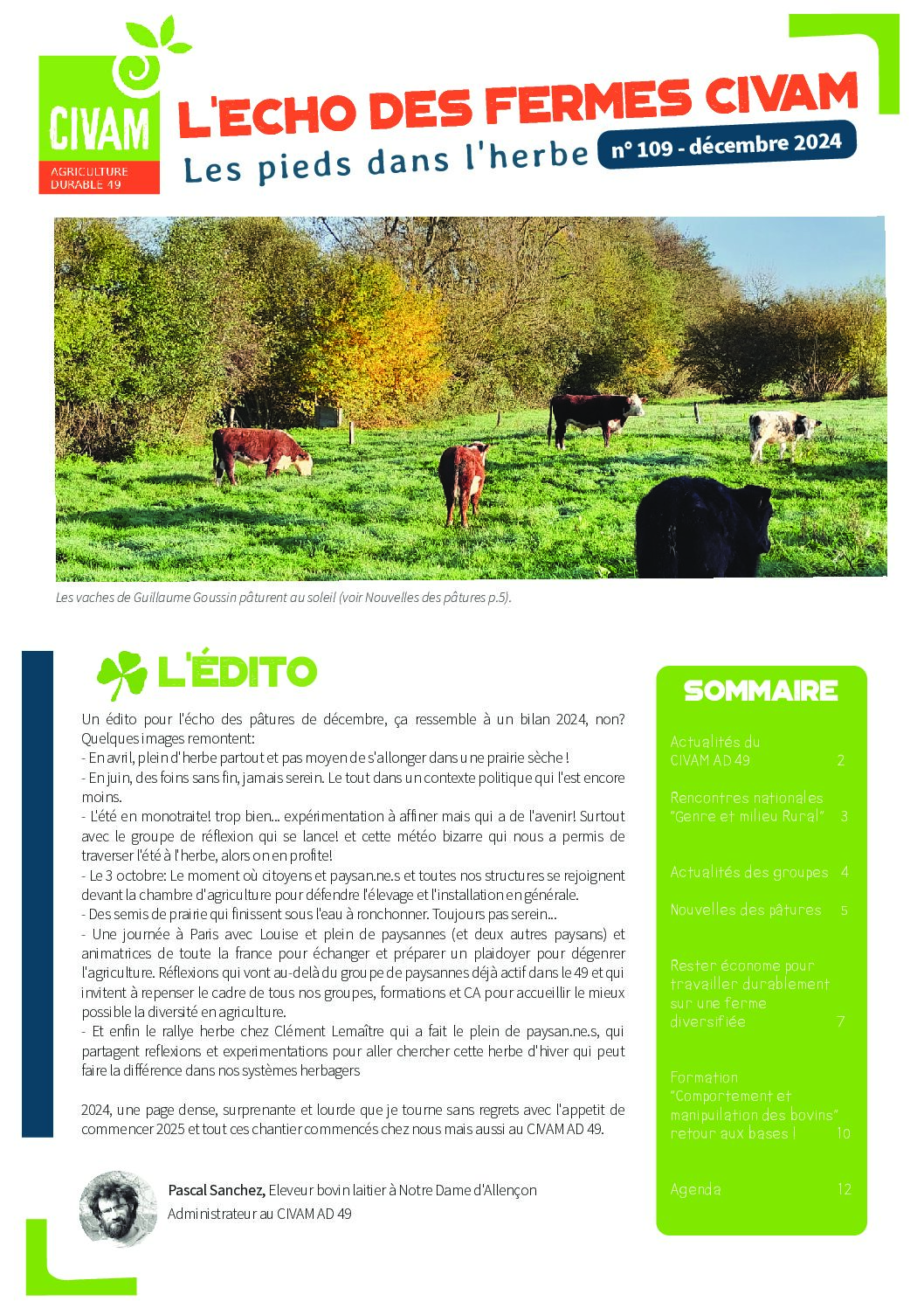 CIVAM
AGRICULTURE DURABLE 49

L'ECHO DES FERMES CIVAM
Les pieds dans l'herbe
n° 109 - décembre 2024

Les vaches de Guillaume Goussin pâturent au soleil (voir Nouvelles des pâtures p.5).

L'ÉDITO

Un édito pour l'écho des pâtures de décembre, ça ressemble à un bilan 2024, non? Quelques images remontent:
- En avril, plein d'herbe partout et pas moyen de s'allonger dans une prairie sèche !
- En juin, des foins sans fin, jamais serein. Le tout dans un contexte politique qui l'est encore moins.
- L'été en monotraite! trop bien... expérimentation à affiner mais qui a de l'avenir! Surtout avec le groupe de réflexion qui se lance! et cette météo bizarre qui nous a permis de traverser l'été à l'herbe, alors on en profite!
- Le 3 octobre: Le moment où citoyens et paysan.ne.s et toutes nos structures se rejoignent devant la chambre d'agriculture pour défendre l'élevage et l'installation en générale.
- Des semis de prairie qui finissent sous l'eau à ronchonner. Toujours pas serein...
- Une journée à Paris avec Louise et plein de paysannes (et deux autres paysans) et animatrices de toute la france pour échanger et préparer un plaidoyer pour dégenrer l'agriculture. Réflexions qui vont au-delà du groupe de paysannes déjà actif dans le 49 et qui invitent à repenser le cadre de tous nos groupes, formations et CA pour accueillir le mieux possible la diversité en agriculture.
- Et enfin le rallye herbe chez Clément Lemaître qui a fait le plein de paysan.ne.s, qui partagent reflexions et experimentations pour aller chercher cette herbe d'hiver qui peut faire la différence dans nos systèmes herbagers

2024, une page dense, surprenante et lourde que je tourne sans regrets avec l'appetit de commencer 2025 et tout ces chantier commencés chez nous mais aussi au CIVAM AD 49.

Pascal Sanchez, Eleveur bovin laitier à Notre Dame d'Allençon
Administrateur au CIVAM AD 49

SOMMAIRE

Actualités du CIVAM AD 49 2
Rencontres nationales "Genre et milieu Rural" 3
Actualités des groupes 4
Nouvelles des pâtures 5
Rester économe pour travailler durablement sur une ferme diversifiée 7
Formation "Comportement et manipulation des bovins" retour aux bases ! 10
Agenda 12